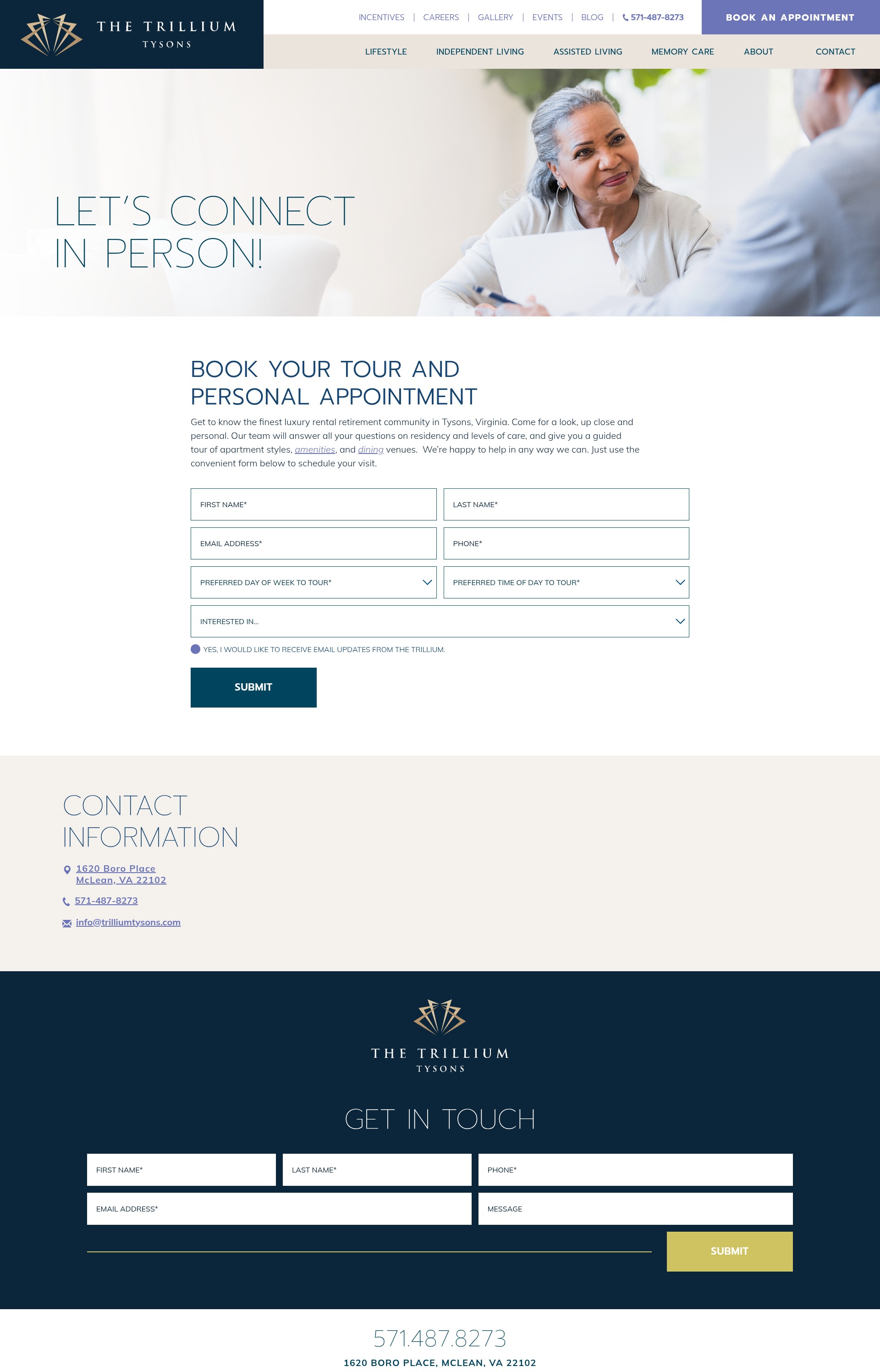 THE TRILLIUM
TYSONS

INCENTIVES | CAREERS | GALLERY | EVENTS | BLOG | 571-487-8273

BOOK AN APPOINTMENT

LIFESTYLE INDEPENDENT LIVING ASSISTED LIVING MEMORY CARE ABOUT CONTACT

LET'S CONNECT IN PERSON!

BOOK YOUR TOUR AND PERSONAL APPOINTMENT

Get to know the finest luxury rental retirement community in Tysons, Virginia. Come for a look, up close and personal. Our team will answer all your questions on residency and levels of care, and give you a guided tour of apartment styles, amenities, and dining venues. We're happy to help in any way we can. Just use the convenient form below to schedule your visit.

FIRST NAME*
LAST NAME*
EMAIL ADDRESS*
PHONE*
PREFERRED DAY OF WEEK TO TOUR*
PREFERRED TIME OF DAY TO TOUR*
INTERESTED IN...
YES, I WOULD LIKE TO RECEIVE EMAIL UPDATES FROM THE TRILLIUM.

SUBMIT

CONTACT INFORMATION

1620 Boro Place
McLean, VA 22102

571-487-8273

info@trilliumtysons.com

THE TRILLIUM
TYSONS

GET IN TOUCH

FIRST NAME*
LAST NAME*
PHONE*
EMAIL ADDRESS*
MESSAGE

SUBMIT

571.487.8273

1620 BORO PLACE, MCLEAN, VA 22102